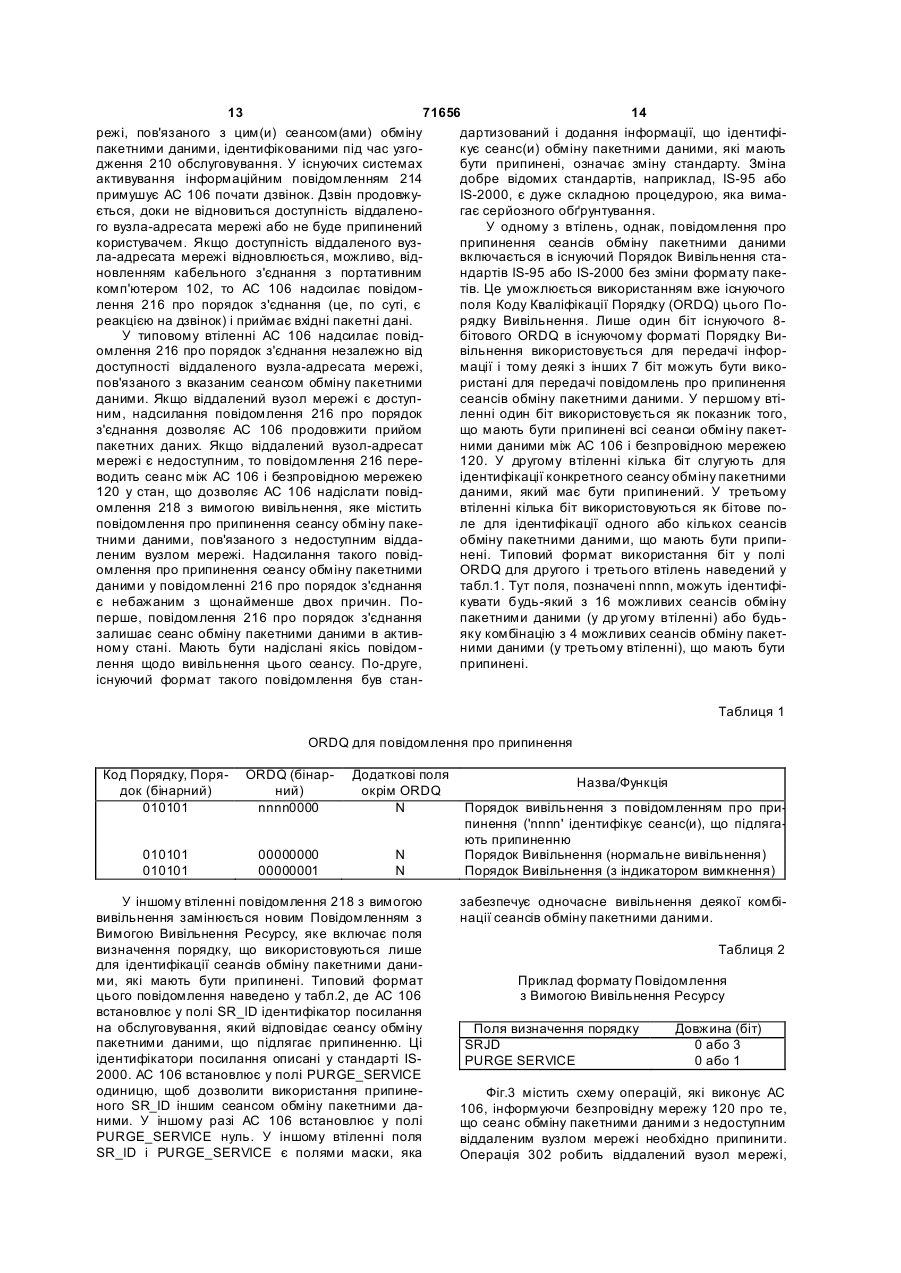 13 71656 14

режі, пов'язаного з цим(и) сеансом(ами) обміну пакетними даними, ідентифікованими під час узгодження 210 обслуговування. У існуючих системах активування інформаційним повідомленням 214 примушує АС 106 почати дзвінок. Дзвін продовжується, доки не відновиться доступність віддаленого вузла-адресата мережі або не буде припинений користувачем. Якщо доступність віддаленого вузла-адресата мережі відновлюється, можливо, відновленням кабельного з'єднання з портативним комп'ютером 102, то АС 106 надсилає повідомлення 216 про порядок з'єднання (це, по суті, є реакцією на дзвінок) і приймає вхідні пакетні дані.

У типовому втіленні АС 106 надсилає повідомлення 216 про порядок з'єднання незалежно від доступності віддаленого вузла-адресата мережі, пов'язаного з вказаним сеансом обміну пакетними даними. Якщо віддалений вузол мережі є доступним, надсилання повідомлення 216 про порядок з'єднання дозволяє АС 106 продовжити прийом пакетних даних. Якщо віддалений вузол-адресат мережі є недоступним, то повідомлення 216 переводить сеанс між АС 106 і безпровідною мережею 120 у стан, що дозволяє АС 106 надіслати повідомлення 218 з вимогою вивільнення, яке містить повідомлення про припинення сеансу обміну пакетними даними, пов'язаного з недоступним віддаленим вузлом мережі. Надсилання такого повідомлення про припинення сеансу обміну пакетними даними у повідомленні 216 про порядок з'єднання є небажаним з щонайменше двох причин. Поперше, повідомлення 216 про порядок з'єднання залишає сеанс обміну пакетними даними в активному стані. Мають бути надіслані якісь повідомлення щодо вивільнення цього сеансу. По-друге, існуючий формат такого повідомлення був стандартизований і додання інформації, що ідентифікує сеанс(и) обміну пакетними даними, які мають бути припинені, означає зміну стандарту. Зміна добре відомих стандартів, наприклад, IS-95 або IS-2000, є дуже складною процедурою, яка вимагає серйозного обґрунтування.

У одному з втілень, однак, повідомлення про припинення сеансів обміну пакетними даними включається в існуючий Порядок Вивільнення стандартів IS-95 або IS-2000 без зміни формату пакетів. Це уможлюється використанням вже існуючого поля Коду Кваліфікації Порядку (ORDQ) цього Порядку Вивільнення. Лише один біт існуючого 8-бітового ORDQ в існуючому форматі Порядку Вивільнення використовується для передачі інформації і тому деякі з інших 7 біт можуть бути використані для передачі повідомлень про припинення сеансів обміну пакетними даними. У першому втіленні один біт використовується як показник того, що мають бути припинені всі сеанси обміну пакетними даними між АС 106 і безпровідною мережею 120. У другому втіленні кілька біт слугують для ідентифікації конкретного сеансу обміну пакетними даними, який має бути припинений. У третьому втіленні кілька біт використовуються як бітове поле для ідентифікації одного або кількох сеансів обміну пакетними даними, що мають бути припинені. Типовий формат використання біт у полі ORDQ для другого і третього втілень наведений у табл.1. Тут поля, позначені nnnn, можуть ідентифікувати будь-який з 16 можливих сеансів обміну пакетними даними (у другому втіленні) або будь-яку комбінацію з 4 можливих сеансів обміну пакетними даними (у третьому втіленні), що мають бути припинені.

Таблиця 1

ORDQ для повідомлення про припинення

| Код Порядку, Порядок (бінарний) | ORDQ (бінарний) | Додаткові поля окрім ORDQ | Назва/Функція |
|---|---|---|---|
| 010101 | nnnn0000 | N | Порядок вивільнення з повідомленням про припинення ('nnnn' ідентифікує сеанс(и), що підлягають припиненню |
| 010101 | 00000000 | N | Порядок Вивільнення (нормальне вивільнення) |
| 010101 | 00000001 | N | Порядок Вивільнення (з індикатором вимкнення) |

У іншому втіленні повідомлення 218 з вимогою вивільнення замінюється новим Повідомленням з Вимогою Вивільнення Ресурсу, яке включає поля визначення порядку, що використовуються лише для ідентифікації сеансів обміну пакетними даними, які мають бути припинені. Типовий формат цього повідомлення наведено у табл.2, де АС 106 встановлює у полі SR_ID ідентифікатор посилання на обслуговування, який відповідає сеансу обміну пакетними даними, що підлягає припиненню. Ці ідентифікатори посилання описані у стандарті IS-2000. АС 106 встановлює у полі PURGE_SERVICE одиницю, щоб дозволити використання припиненого SR_ID іншим сеансом обміну пакетними даними. У іншому разі АС 106 встановлює у полі PURGE_SERVICE нуль. У іншому втіленні поля SR_ID і PURGE_SERVICE є полями маски, яка забезпечує одночасне вивільнення деякої комбінації сеансів обміну пакетними даними.

Таблиця 2

Приклад формату Повідомлення з Вимогою Вивільнення Ресурсу

| Поля визначення порядку | Довжина (біт) |
|---|---|
| SRJD | 0 або 3 |
| PURGE SERVICE | 0 або 1 |

Фіг.3 містить схему операцій, які виконує АС 106, інформуючи безпровідну мережу 120 про те, що сеанс обміну пакетними даними з недоступним віддаленим вузлом мережі необхідно припинити. Операція 302 робить віддалений вузол мережі,